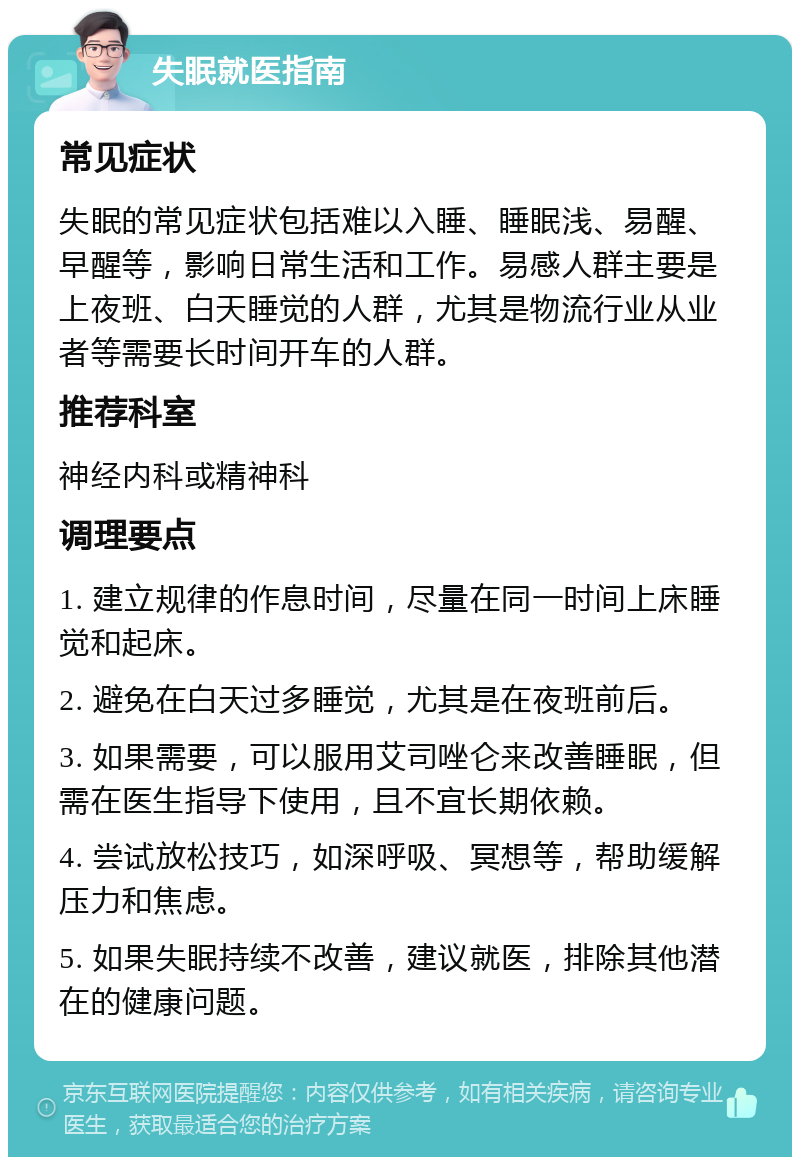 失眠就医指南

常见症状

失眠的常见症状包括难以入睡、睡眠浅、易醒、早醒等，影响日常生活和工作。易感人群主要是上夜班、白天睡觉的人群，尤其是物流行业从业者等需要长时间开车的人群。

推荐科室

神经内科或精神科

调理要点

1. 建立规律的作息时间，尽量在同一时间上床睡觉和起床。

2. 避免在白天过多睡觉，尤其是在夜班前后。

3. 如果需要，可以服用艾司唑仑来改善睡眠，但需在医生指导下使用，且不宜长期依赖。

4. 尝试放松技巧，如深呼吸、冥想等，帮助缓解压力和焦虑。

5. 如果失眠持续不改善，建议就医，排除其他潜在的健康问题。

京东互联网医院提醒您：内容仅供参考，如有相关疾病，请咨询专业医生，获取最适合您的治疗方案